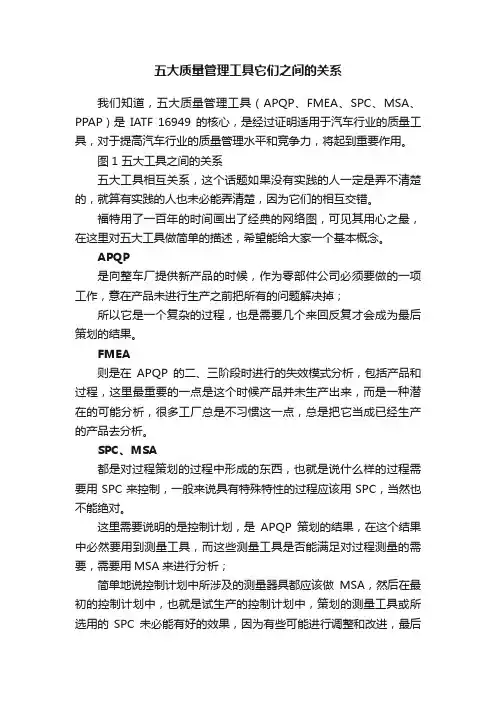 五大质量管理工具它们之间的关系

我们知道，五大质量管理工具（APQP、FMEA、SPC、MSA、PPAP）是 IATF 16949 的核心，是经过证明适用于汽车行业的质量工具，对于提高汽车行业的质量管理水平和竞争力，将起到重要作用。

图 1 五大工具之间的关系

五大工具相互关系，这个话题如果没有实践的人一定是弄不清楚的，就算有实践的人也未必能弄清楚，因为它们的相互交错。

福特用了一百年的时间画出了经典的网络图，可见其用心之最，在这里对五大工具做简单的描述，希望能给大家一个基本概念。

APQP

是向整车厂提供新产品的时候，作为零部件公司必须要做的一项工作，意在产品未进行生产之前把所有的问题解决掉；

所以它是一个复杂的过程，也是需要几个来回反复才会成为最后策划的结果。

FMEA

则是在 APQP 的二、三阶段时进行的失效模式分析，包括产品和过程，这里最重要的一点是这个时候产品并未生产出来，而是一种潜在的可能分析，很多工厂总是不习惯这一点，总是把它当成已经生产的产品去分析。

SPC、MSA

都是对过程策划的过程中形成的东西，也就是说什么样的过程需要用 SPC 来控制，一般来说具有特殊特性的过程应该用 SPC，当然也不能绝对。

这里需要说明的是控制计划，是 APQP 策划的结果，在这个结果中必然要用到测量工具，而这些测量工具是否能满足对过程测量的需要，需要用 MSA 来进行分析；

简单地说控制计划中所涉及的测量器具都应该做 MSA，然后在最初的控制计划中，也就是试生产的控制计划中，策划的测量工具或所选用的 SPC 未必能有好的效果，因为有些可能进行调整和改进，最后